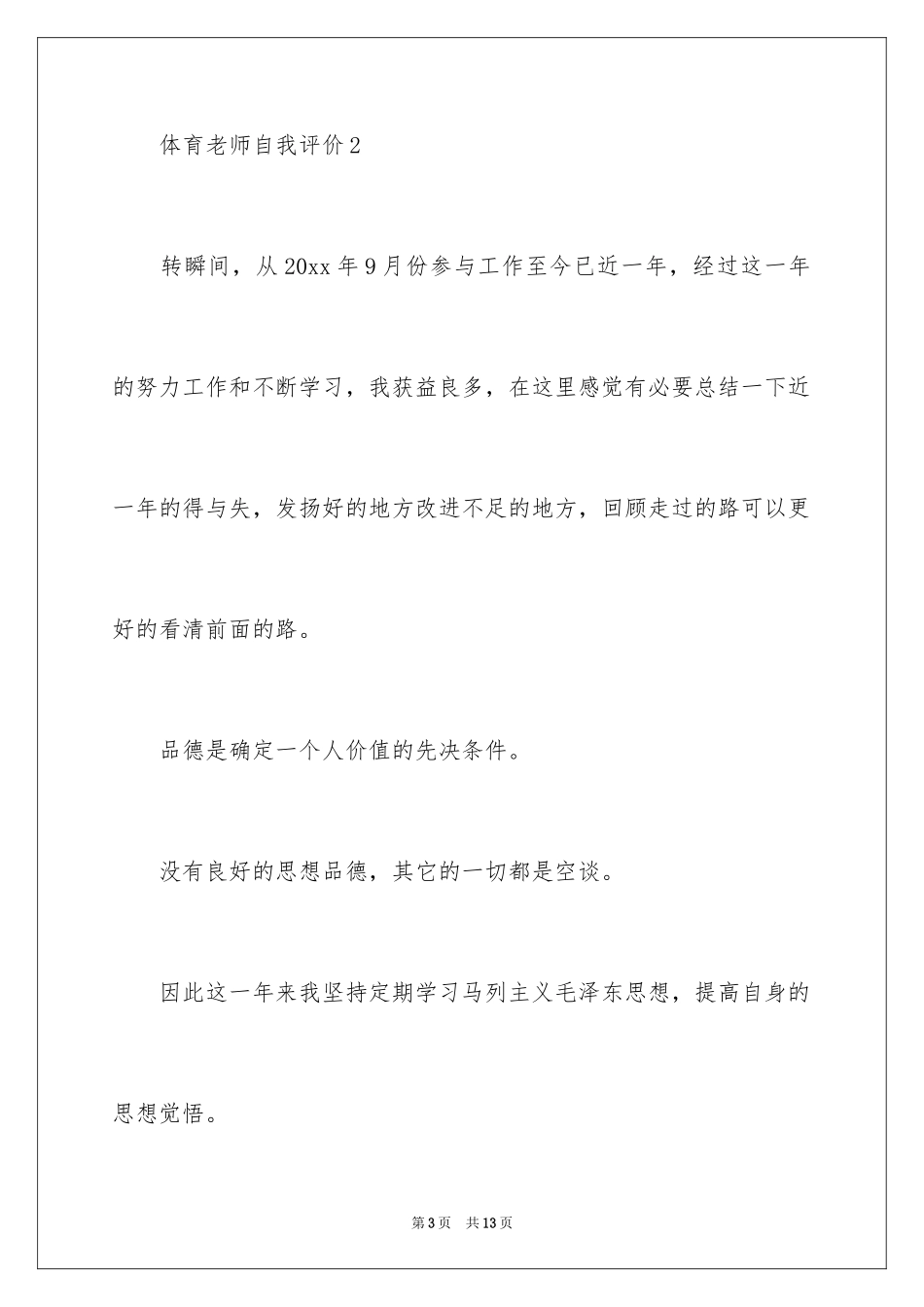 体育老师自我评价2

转瞬间，从20xx年9月份参与工作至今已近一年，经过这一年的努力工作和不断学习，我获益良多，在这里感觉有必要总结一下近一年的得与失，发扬好的地方改进不足的地方，回顾走过的路可以更好的看清前面的路。

品德是确定一个人价值的先决条件。

没有良好的思想品德，其它的一切都是空谈。

因此这一年来我坚持定期学习马列主义毛泽东思想，提高自身的思想觉悟。

第3页　共13页